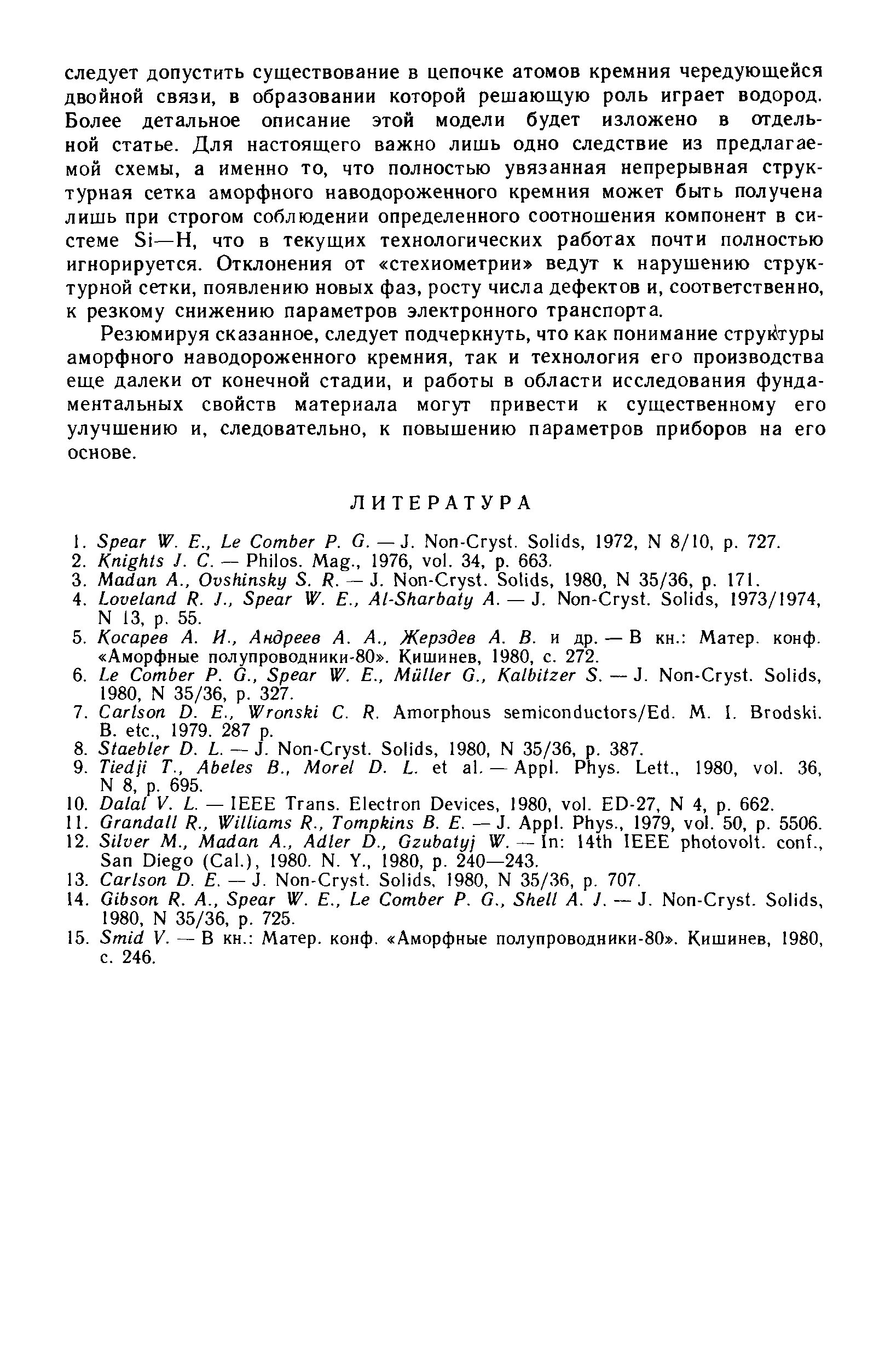 следует допустить существование в цепочке атомов кремния чередующейся двойной связи, в образовании которой решающую роль играет водород. Более детальное описание этой модели будет изложено в отдельной статье. Для настоящего важно лишь одно следствие из предлагаемой схемы, а именно то, что полностью увязанная непрерывная структурная сетка аморфного наводороженного кремния может быть получена лишь при строгом соблюдении определенного соотношения компонент в системе Si—H, что в текущих технологических работах почти полностью игнорируется. Отклонения от «стехиометрии» ведут к нарушению структурной сетки, появлению новых фаз, росту числа дефектов и, соответственно, к резкому снижению параметров электронного транспорта.

Резюмируя сказанное, следует подчеркнуть, что как понимание структуры аморфного наводороженного кремния, так и технология его производства еще далеки от конечной стадии, и работы в области исследования фундаментальных свойств материала могут привести к существенному его улучшению и, следовательно, к повышению параметров приборов на его основе.

ЛИТЕРАТУРА

1. Spear W. E., Le Comber P. G. — J. Non-Cryst. Solids, 1972, N 8/10, p. 727.
2. Knights J. C. — Philos. Mag., 1976, vol. 34, p. 663.
3. Madan A., Ovshinsky S. R. — J. Non-Cryst. Solids, 1980, N 35/36, p. 171.
4. Loveland R. J., Spear W. E., Al-Sharbaty A. — J. Non-Cryst. Solids, 1973/1974, N 13, p. 55.
5. Косарев А. И., Андреев А. А., Жерздев А. В. и др. — В кн.: Матер. конф. «Аморфные полупроводники-80». Кишинев, 1980, с. 272.
6. Le Comber P. G., Spear W. E., Müller G., Kalbitzer S. — J. Non-Cryst. Solids, 1980, N 35/36, p. 327.
7. Carlson D. E., Wronski C. R. Amorphous semiconductors/Ed. M. I. Brodski. B. etc., 1979. 287 p.
8. Staebler D. L. — J. Non-Cryst. Solids, 1980, N 35/36, p. 387.
9. Tiedji T., Abeles B., Morel D. L. et al. — Appl. Phys. Lett., 1980, vol. 36, N 8, p. 695.
10. Dalal V. L. — IEEE Trans. Electron Devices, 1980, vol. ED-27, N 4, p. 662.
11. Grandall R., Williams R., Tompkins B. E. — J. Appl. Phys., 1979, vol. 50, p. 5506.
12. Silver M., Madan A., Adler D., Gzubatyj W. — In: 14th IEEE photovolt. conf., San Diego (Cal.), 1980. N. Y., 1980, p. 240—243.
13. Carlson D. E. — J. Non-Cryst. Solids, 1980, N 35/36, p. 707.
14. Gibson R. A., Spear W. E., Le Comber P. G., Shell A. J. — J. Non-Cryst. Solids, 1980, N 35/36, p. 725.
15. Smid V. — В кн.: Матер. конф. «Аморфные полупроводники-80». Кишинев, 1980, с. 246.